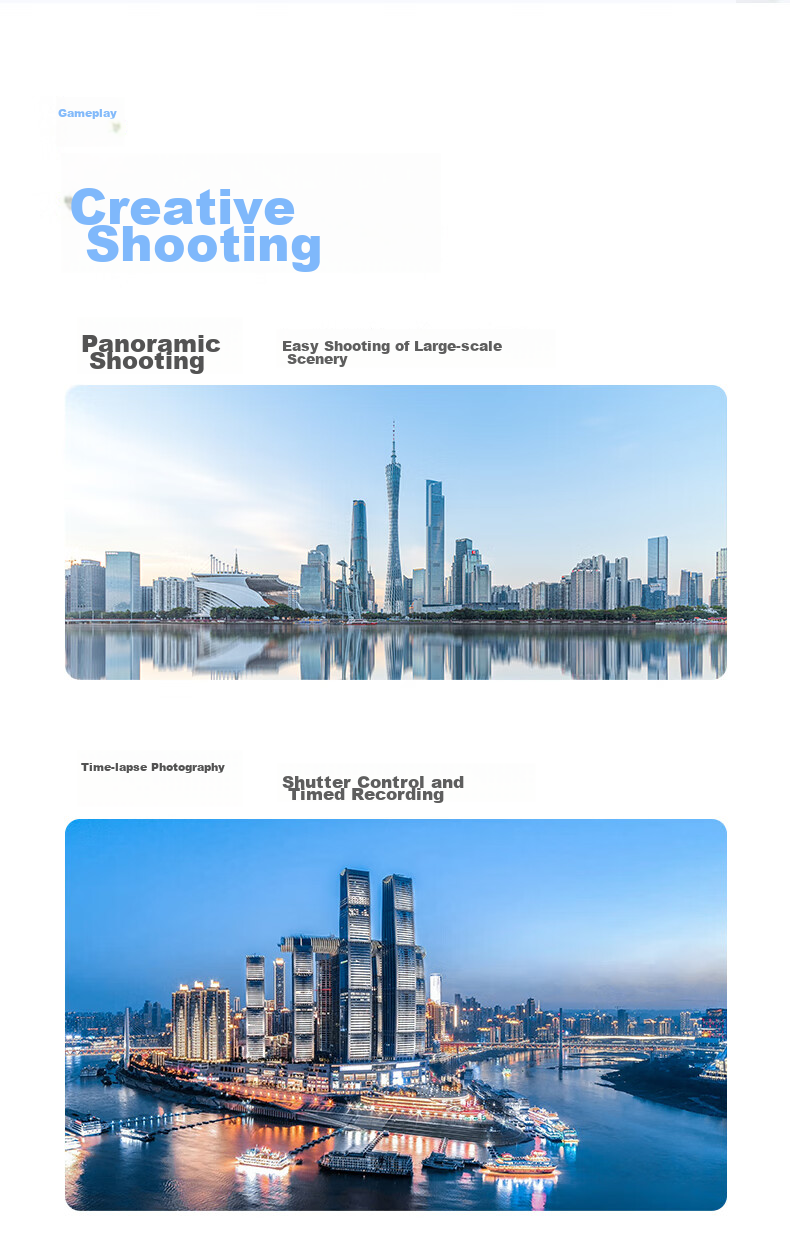 Gameplay

Creative Shooting

Panoramic Shooting

Easy Shooting of Large-scale Scenery

Time-lapse Photography

Shutter Control and Timed Recording